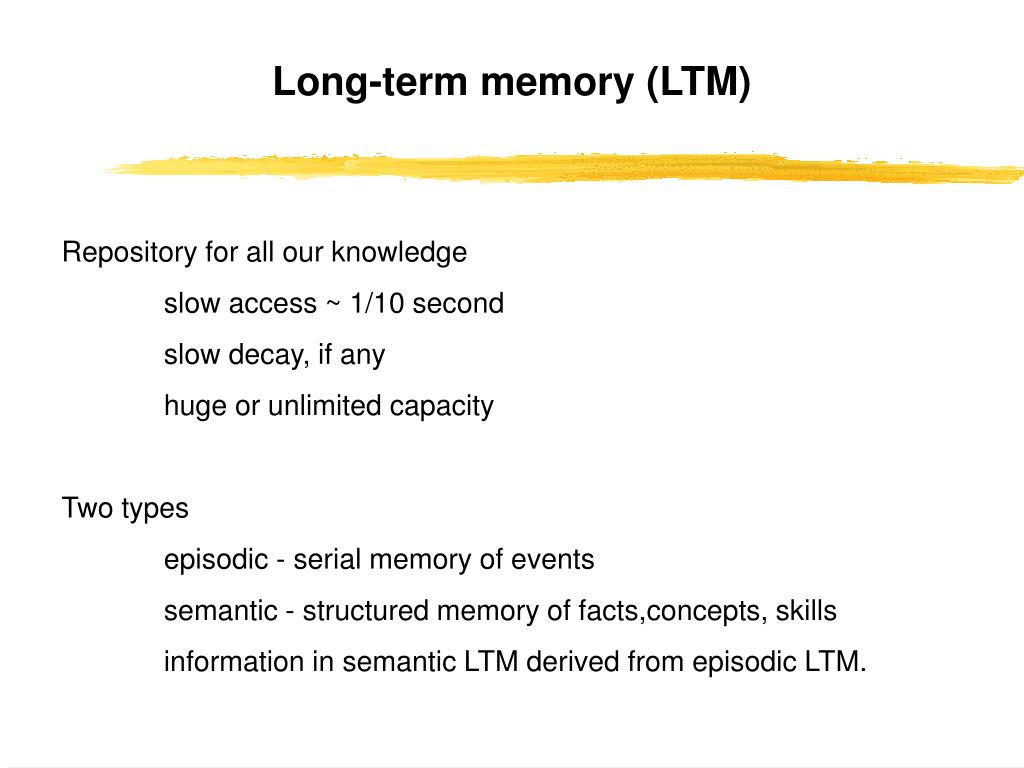 Long-term memory (LTM)

Repository for all our knowledge

slow access ~ 1/10 second

slow decay, if any

huge or unlimited capacity

Two types

episodic - serial memory of events

semantic - structured memory of facts,concepts, skills

information in semantic LTM derived from episodic LTM.